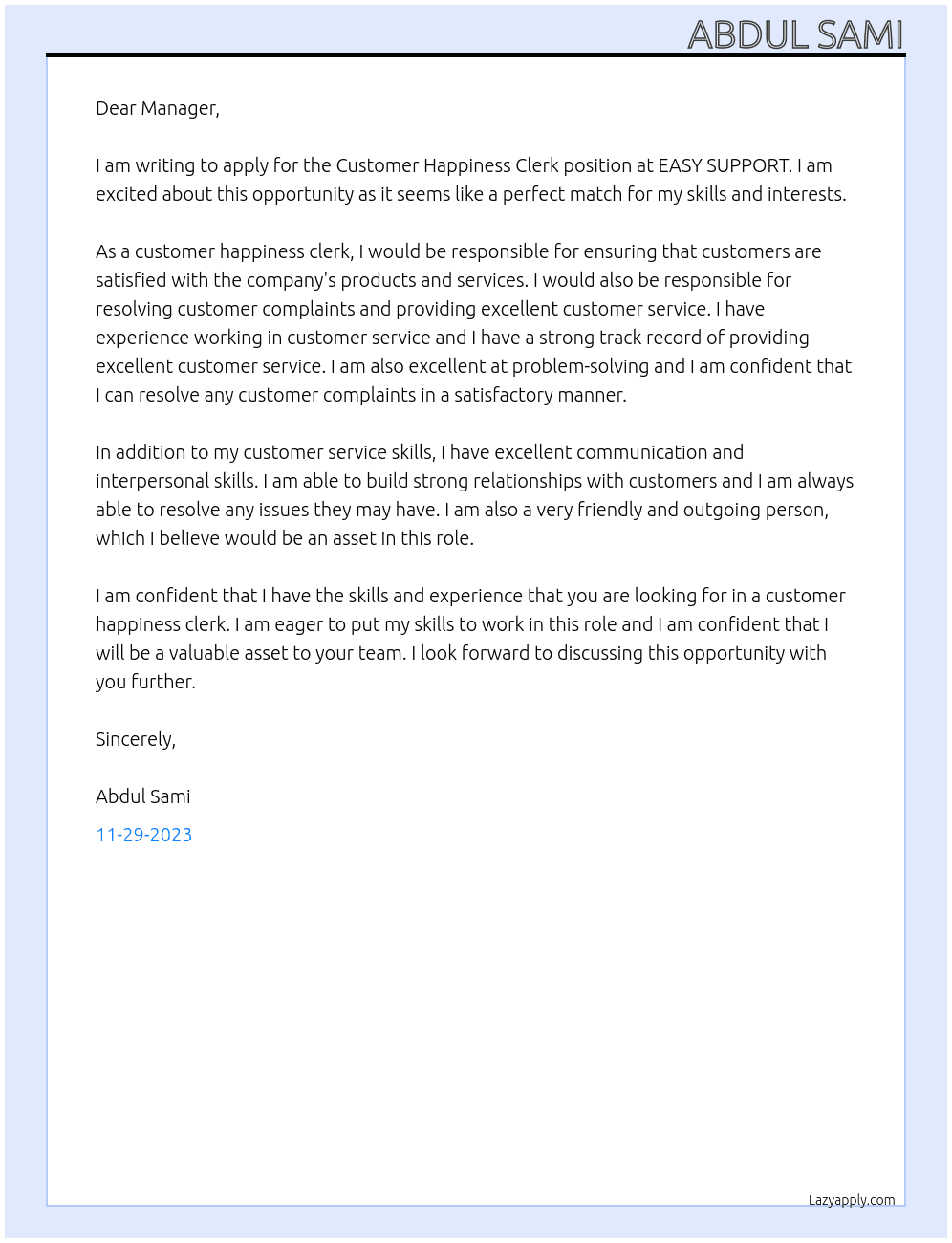 ABDUL SAMI

Dear Manager,

I am writing to apply for the Customer Happiness Clerk position at EASY SUPPORT. I am excited about this opportunity as it seems like a perfect match for my skills and interests.

As a customer happiness clerk, I would be responsible for ensuring that customers are satisfied with the company's products and services. I would also be responsible for resolving customer complaints and providing excellent customer service. I have experience working in customer service and I have a strong track record of providing excellent customer service. I am also excellent at problem-solving and I am confident that I can resolve any customer complaints in a satisfactory manner.

In addition to my customer service skills, I have excellent communication and interpersonal skills. I am able to build strong relationships with customers and I am always able to resolve any issues they may have. I am also a very friendly and outgoing person, which I believe would be an asset in this role.

I am confident that I have the skills and experience that you are looking for in a customer happiness clerk. I am eager to put my skills to work in this role and I am confident that I will be a valuable asset to your team. I look forward to discussing this opportunity with you further.

Sincerely,

Abdul Sami

11-29-2023

Lazyapply.com